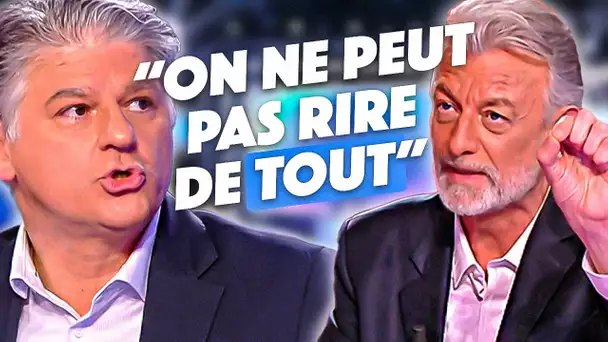 "ON NE PEUT PAS RIRE DE TOUT"